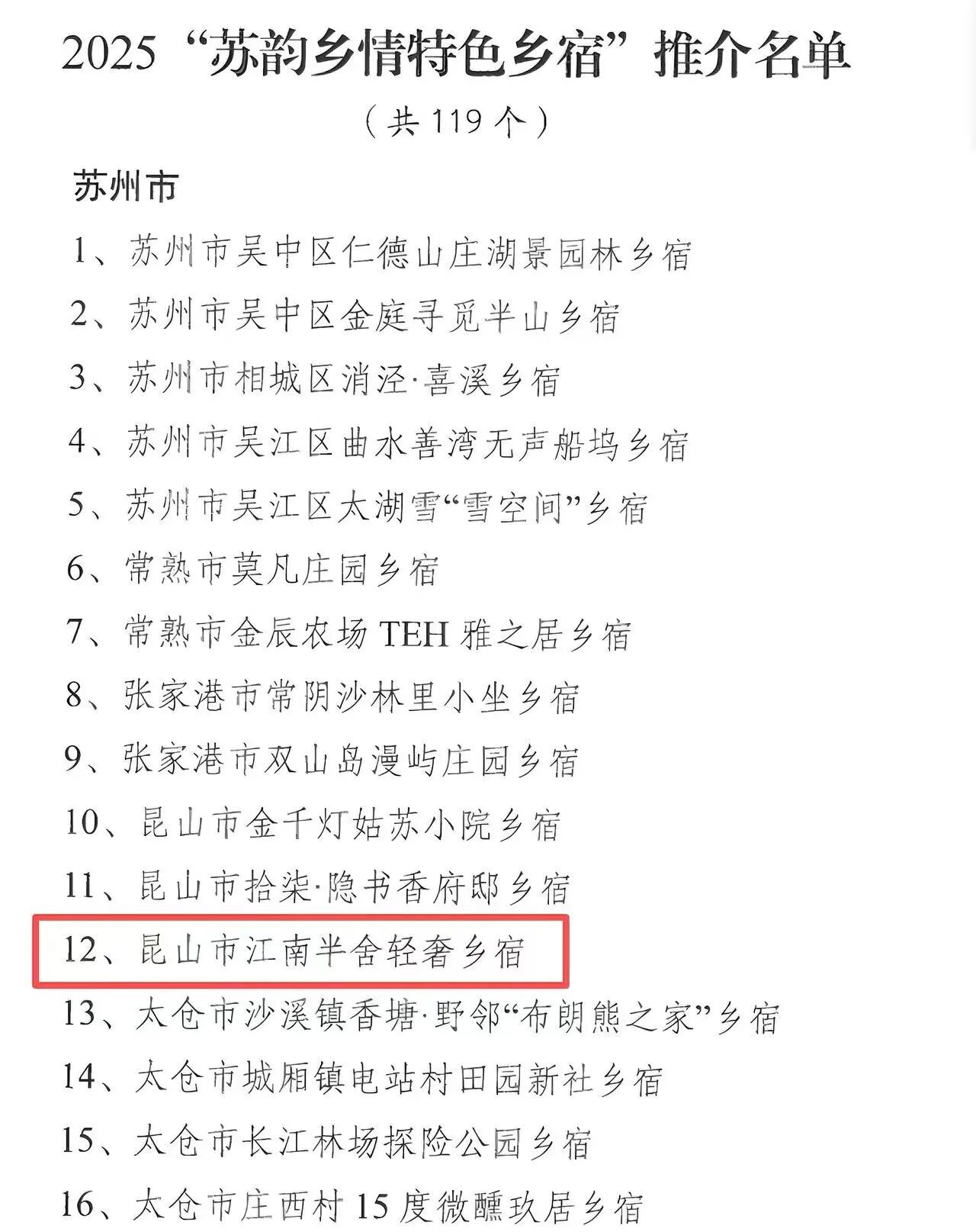 2025“苏韵乡情特色乡宿”推介名单

（共 119 个）

苏州市

1、苏州市吴中区仁德山庄湖景园林乡宿

2、苏州市吴中区金庭寻觅半山乡宿

3、苏州市相城区消泾·喜溪乡宿

4、苏州市吴江区曲水善湾无声船坞乡宿

5、苏州市吴江区太湖雪“雪空间”乡宿

6、常熟市莫凡庄园乡宿

7、常熟市金辰农场 TEH 雅之居乡宿

8、张家港市常阴沙林里小坐乡宿

9、张家港市双山岛漫屿庄园乡宿

10、昆山市金千灯姑苏小院乡宿

11、昆山市拾柒·隐书香府邸乡宿

12、昆山市江南半舍轻奢乡宿

13、太仓市沙溪镇香塘·野邻“布朗熊之家”乡宿

14、太仓市城厢镇电站村田园新社乡宿

15、太仓市长江林场探险公园乡宿

16、太仓市庄西村 15 度微醺玖居乡宿